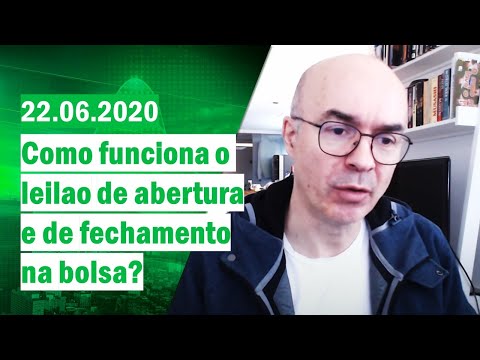 22.06.2020

Como funciona o leilao de abertura e de fechamento na bolsa?

MUSASHI